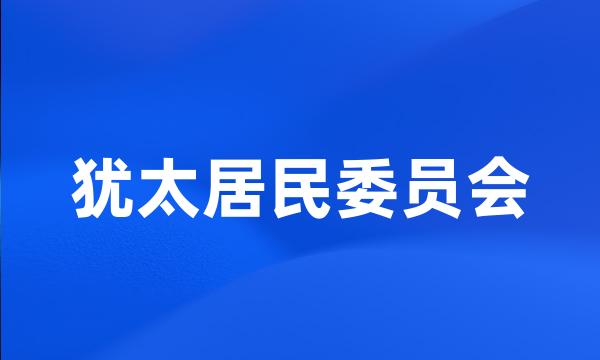 犹太居民委员会